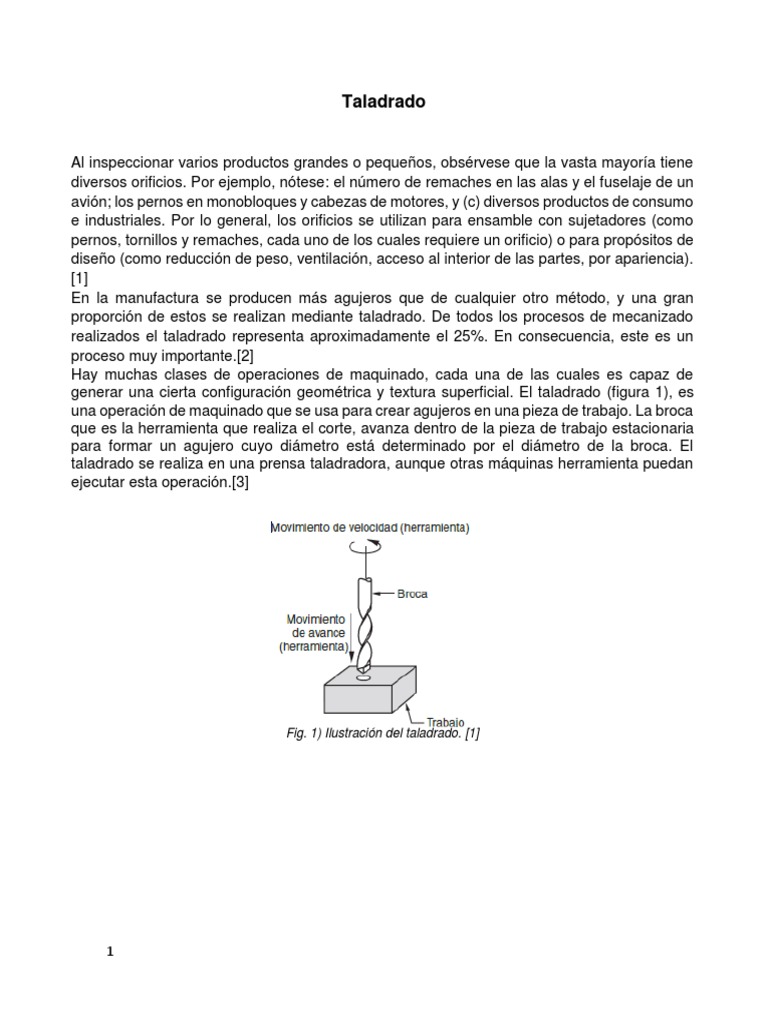 Taladrado

Al inspeccionar varios productos grandes o pequeños, obsérvese que la vasta mayoría tiene diversos orificios. Por ejemplo, nótese: el número de remaches en las alas y el fuselaje de un avión; los pernos en monobloques y cabezas de motores, y (c) diversos productos de consumo e industriales. Por lo general, los orificios se utilizan para ensamble con sujetadores (como pernos, tornillos y remaches, cada uno de los cuales requiere un orificio) o para propósitos de diseño (como reducción de peso, ventilación, acceso al interior de las partes, por apariencia). [1]
En la manufactura se producen más agujeros que de cualquier otro método, y una gran proporción de estos se realizan mediante taladrado. De todos los procesos de mecanizado realizados el taladrado representa aproximadamente el 25%. En consecuencia, este es un proceso muy importante.[2]
Hay muchas clases de operaciones de maquinado, cada una de las cuales es capaz de generar una cierta configuración geométrica y textura superficial. El taladrado (figura 1), es una operación de maquinado que se usa para crear agujeros en una pieza de trabajo. La broca que es la herramienta que realiza el corte, avanza dentro de la pieza de trabajo estacionaria para formar un agujero cuyo diámetro está determinado por el diámetro de la broca. El taladrado se realiza en una prensa taladradora, aunque otras máquinas herramienta puedan ejecutar esta operación.[3]

Movimiento de velocidad (herramienta)
Broca
Movimiento de avance (herramienta)
Trabajo
Fig. 1) Ilustración del taladrado. [1]

1